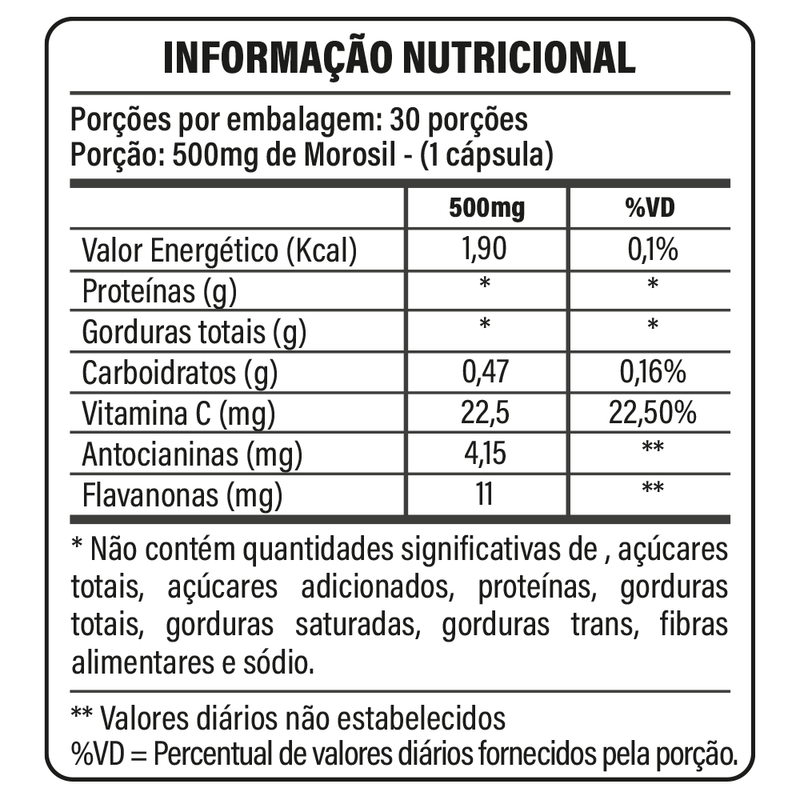 INFORMAÇÃO NUTRICIONAL

Porções por embalagem: 30 porções
Porção: 500mg de Morosil - (1 cápsula)

| | 500mg | %VD |
|---|---|---|
| Valor Energético (Kcal) | 1,90 | 0,1% |
| Proteínas (g) | * | * |
| Gorduras totais (g) | * | * |
| Carboidratos (g) | 0,47 | 0,16% |
| Vitamina C (mg) | 22,5 | 22,50% |
| Antocianinas (mg) | 4,15 | ** |
| Flavanonas (mg) | 11 | ** |

* Não contém quantidades significativas de , açúcares totais, açúcares adicionados, proteínas, gorduras totais, gorduras saturadas, gorduras trans, fibras alimentares e sódio.

** Valores diários não estabelecidos
%VD = Percentual de valores diários fornecidos pela porção.